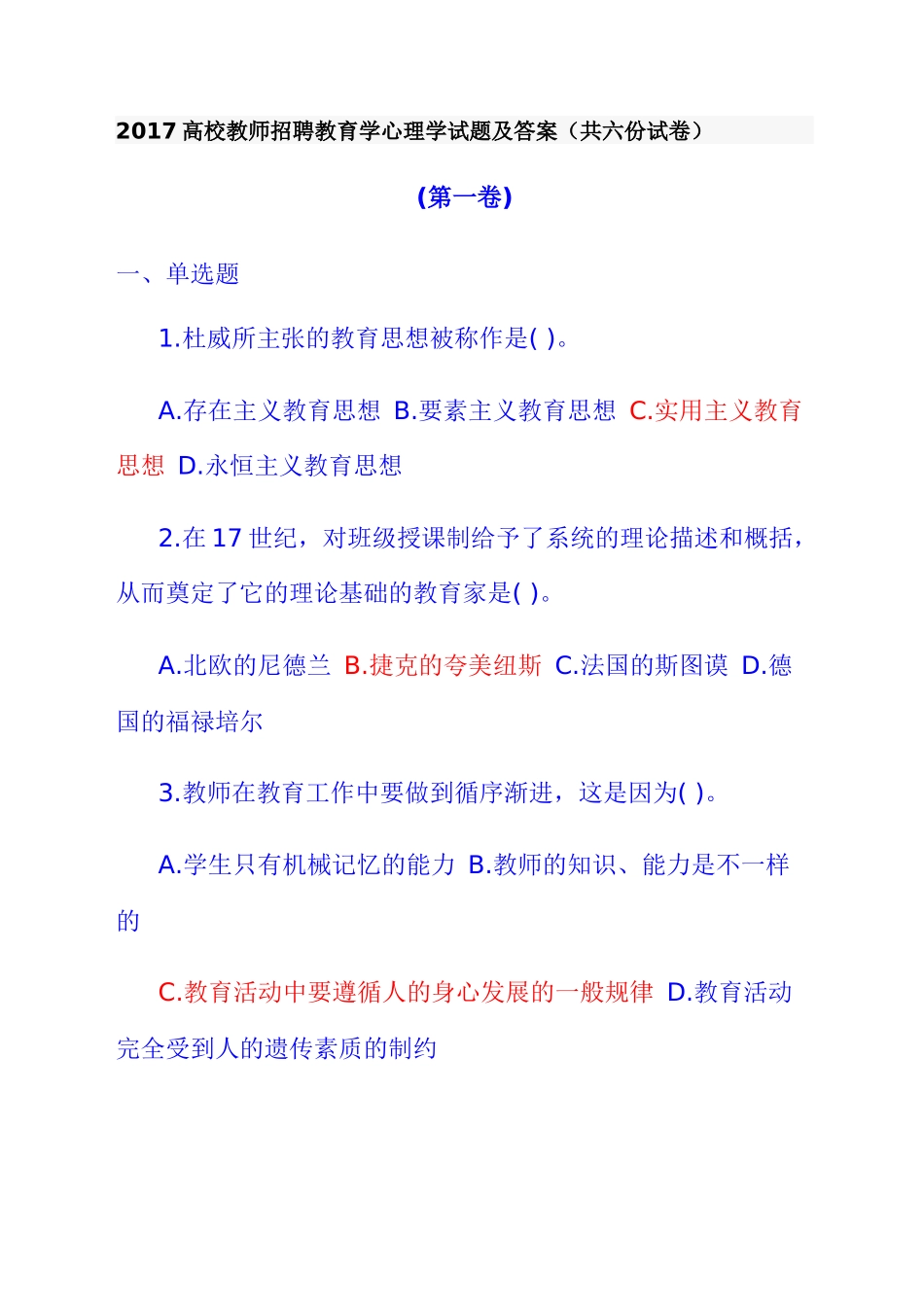 2017 高校教师招聘教育学心理学试题及答案（共六份试卷）

(第一卷)

一、单选题

1.杜威所主张的教育思想被称作是( )。

A.存在主义教育思想 B.要素主义教育思想 C.实用主义教育思想 D.永恒主义教育思想

2.在 17 世纪，对班级授课制给予了系统的理论描述和概括，从而奠定了它的理论基础的教育家是( )。

A.北欧的尼德兰 B.捷克的夸美纽斯 C.法国的斯图谟 D.德国的福禄培尔

3.教师在教育工作中要做到循序渐进，这是因为( )。

A.学生只有机械记忆的能力 B.教师的知识、能力是不一样的

C.教育活动中要遵循人的身心发展的一般规律 D.教育活动完全受到人的遗传素质的制约